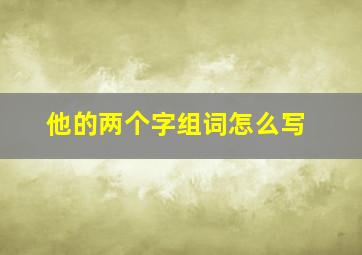 他的两个字组词怎么写